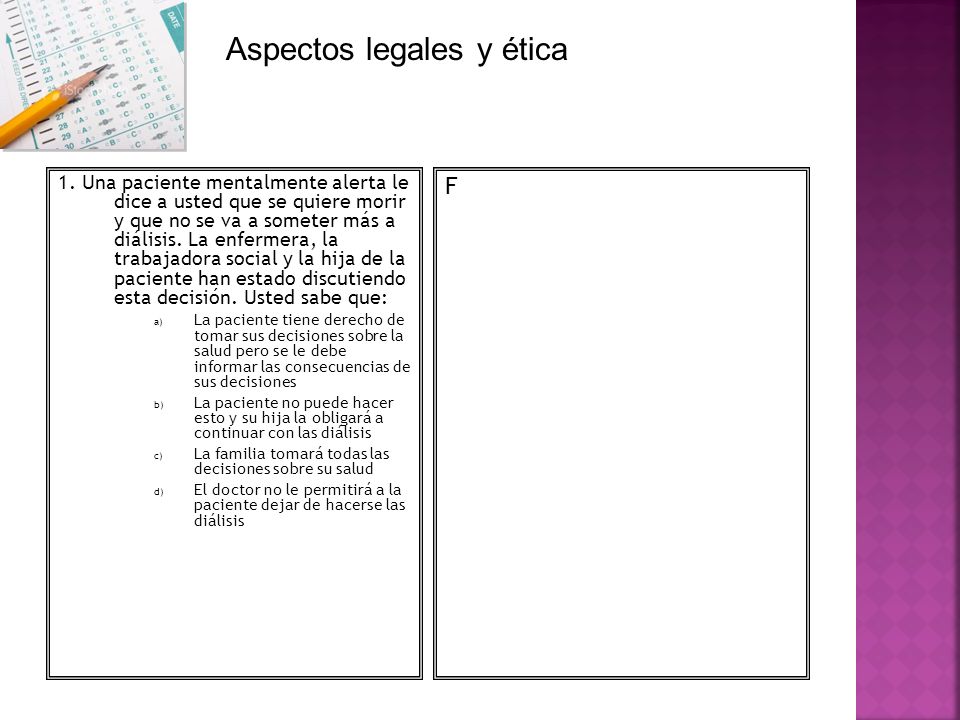 Aspectos legales y ética

1. Una paciente mentalmente alerta le dice a usted que se quiere morir y que no se va a someter más a diálisis. La enfermera, la trabajadora social y la hija de la paciente han estado discutiendo esta decisión. Usted sabe que:

a) La paciente tiene derecho de tomar sus decisiones sobre la salud pero se le debe informar las consecuencias de sus decisiones

b) La paciente no puede hacer esto y su hija la obligará a continuar con las diálisis

c) La familia tomará todas las decisiones sobre su salud

d) El doctor no le permitirá a la paciente dejar de hacerse las diálisis

F